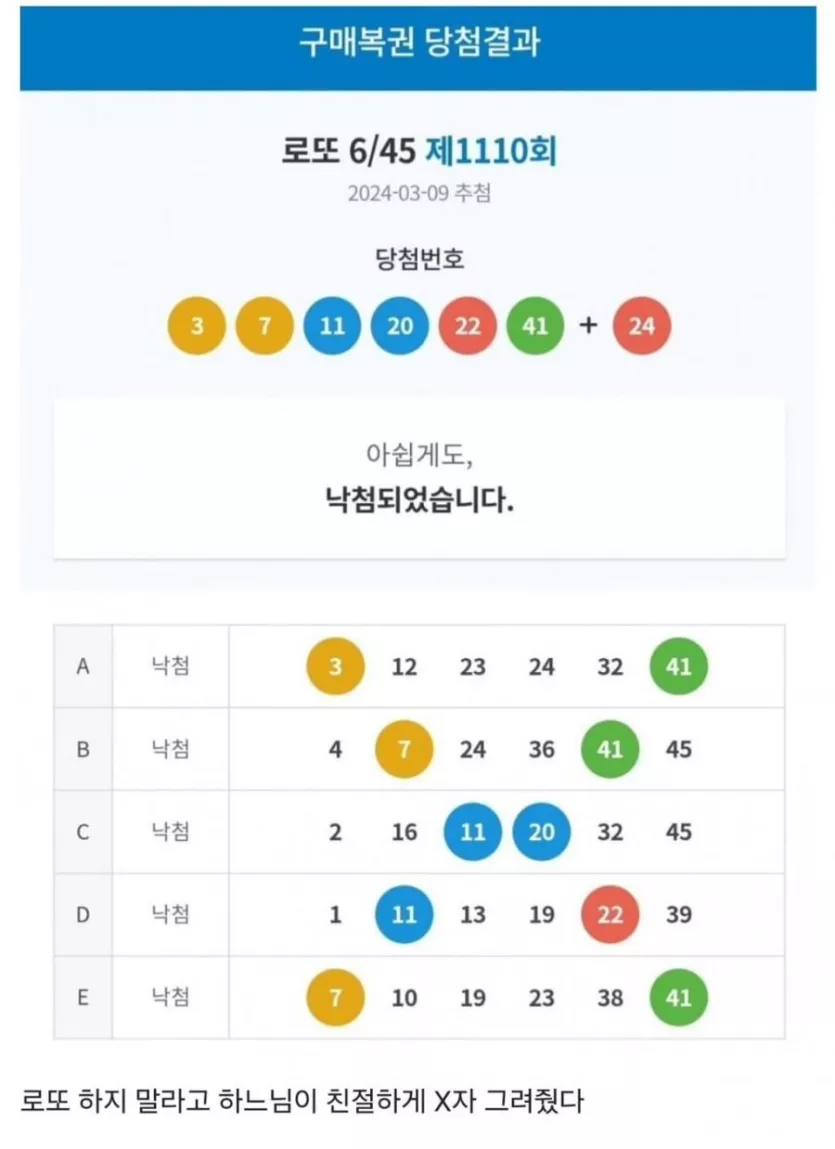 구매복권 당첨결과

로또 6/45 제1110회

2024-03-09 추첨

당첨번호

3 7 11 20 22 41 + 24

아쉽게도,

낙첨되었습니다.

| A | 낙첨 | 3 12 23 24 32 41 |
|---|---|---|
| B | 낙첨 | 4 7 24 36 41 45 |
| C | 낙첨 | 2 16 11 20 32 45 |
| D | 낙첨 | 1 11 13 19 22 39 |
| E | 낙첨 | 7 10 19 23 38 41 |

로또 하지 말라고 하느님이 친절하게 X자 그려줬다